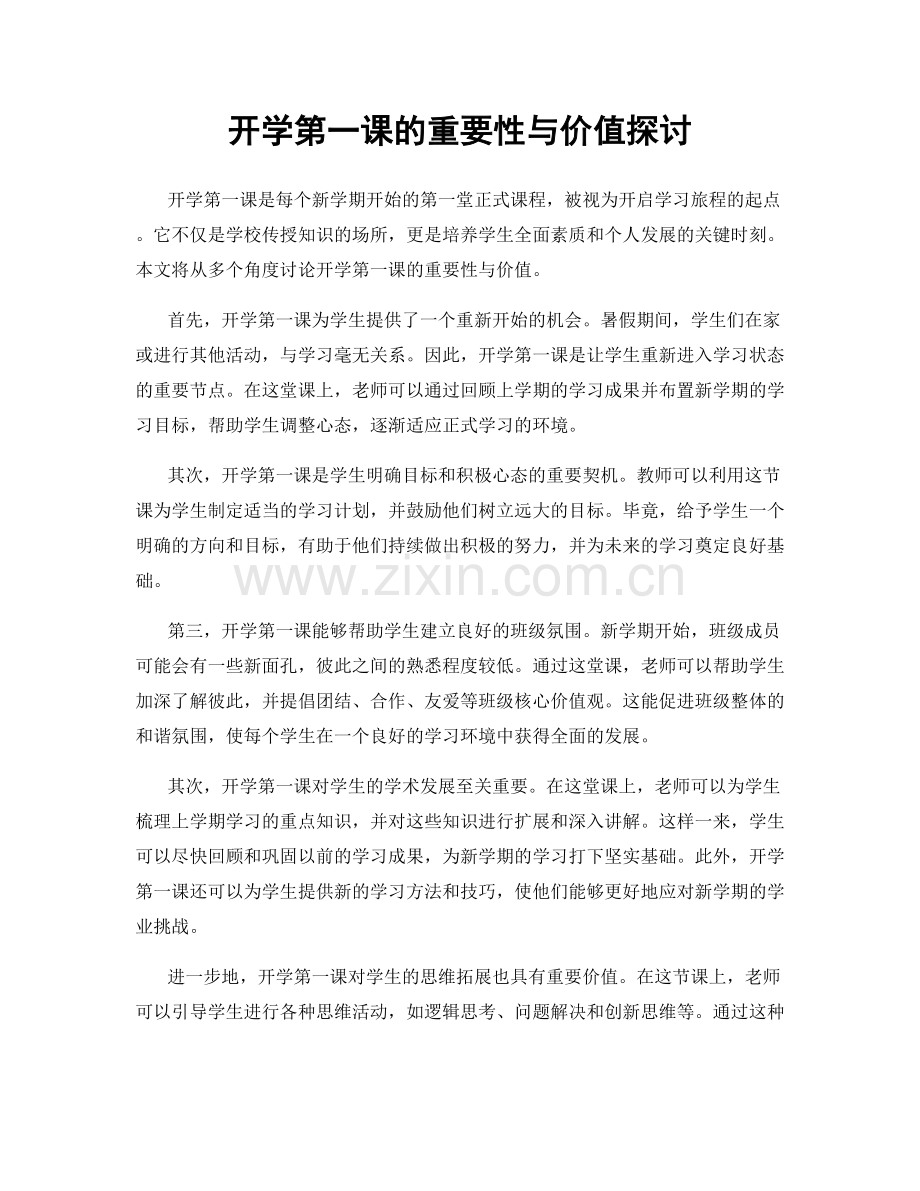 开学第一课的重要性与价值探讨

开学第一课是每个新学期开始的第一堂正式课程，被视为开启学习旅程的起点。它不仅是学校传授知识的场所，更是培养学生全面素质和个人发展的关键时刻。本文将从多个角度讨论开学第一课的重要性与价值。

首先，开学第一课为学生提供了一个重新开始的机会。暑假期间，学生们在家或进行其他活动，与学习毫无关系。因此，开学第一课是让学生重新进入学习状态的重要节点。在这堂课上，老师可以通过回顾上学期的学习成果并布置新学期的学习目标，帮助学生调整心态，逐渐适应正式学习的环境。

其次，开学第一课是学生明确目标和积极心态的重要契机。教师可以利用这节课为学生制定适当的学习计划，并鼓励他们树立远大的目标。毕竟，给予学生一个明确的方向和目标，有助于他们持续做出积极的努力，并为未来的学习奠定良好基础。

www.zixin.com.cn

第三，开学第一课能够帮助学生建立良好的班级氛围。新学期开始，班级成员可能会有一些新面孔，彼此之间的熟悉程度较低。通过这堂课，老师可以帮助学生加深了解彼此，并提倡团结、合作、友爱等班级核心价值观。这能促进班级整体的和谐氛围，使每个学生在一个良好的学习环境中获得全面的发展。

其次，开学第一课对学生的学术发展至关重要。在这堂课上，老师可以为学生梳理上学期学习的重点知识，并对这些知识进行扩展和深入讲解。这样一来，学生可以尽快回顾和巩固以前的学习成果，为新学期的学习打下坚实基础。此外，开学第一课还可以为学生提供新的学习方法和技巧，使他们能够更好地应对新学期的学业挑战。

进一步地，开学第一课对学生的思维拓展也具有重要价值。在这节课上，老师可以引导学生进行各种思维活动，如逻辑思考、问题解决和创新思维等。通过这种